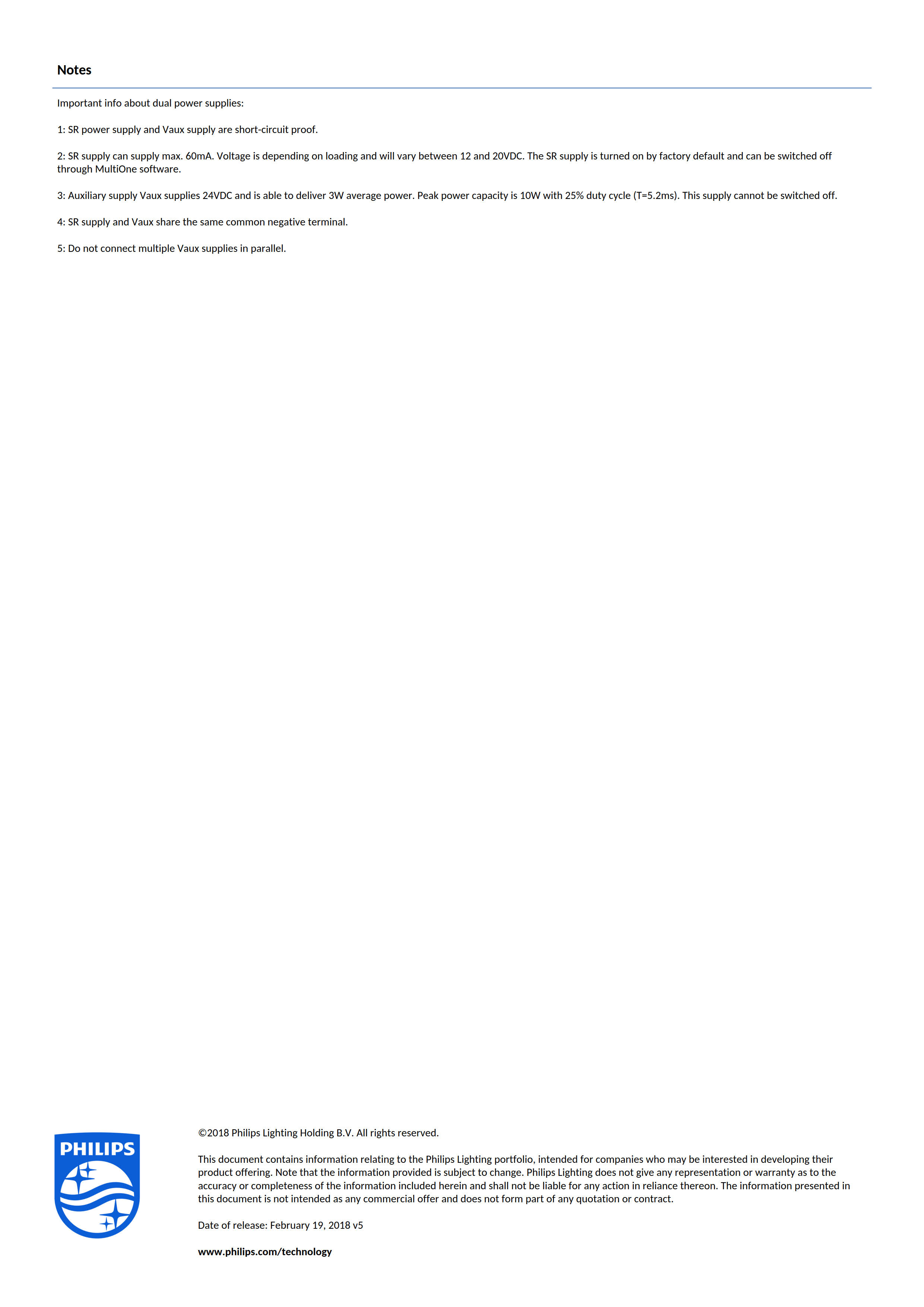 Notes

Important info about dual power supplies:

1: SR power supply and Vaux supply are short-circuit proof.

2: SR supply can supply max. 60mA. Voltage is depending on loading and will vary between 12 and 20VDC. The SR supply is turned on by factory default and can be switched off through MultiOne software.

3: Auxiliary supply Vaux supplies 24VDC and is able to deliver 3W average power. Peak power capacity is 10W with 25% duty cycle (T=5.2ms). This supply cannot be switched off.

4: SR supply and Vaux share the same common negative terminal.

5: Do not connect multiple Vaux supplies in parallel.

PHILIPS

©2018 Philips Lighting Holding B.V. All rights reserved.

This document contains information relating to the Philips Lighting portfolio, intended for companies who may be interested in developing their product offering. Note that the information provided is subject to change. Philips Lighting does not give any representation or warranty as to the accuracy or completeness of the information included herein and shall not be liable for any action in reliance thereon. The information presented in this document is not intended as any commercial offer and does not form part of any quotation or contract.

Date of release: February 19, 2018 v5

www.philips.com/technology